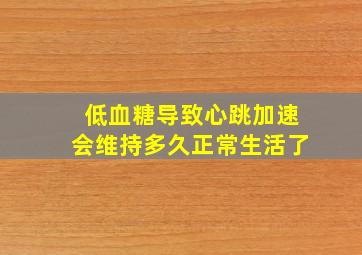 低血糖导致心跳加速
会维持多久正常生活了